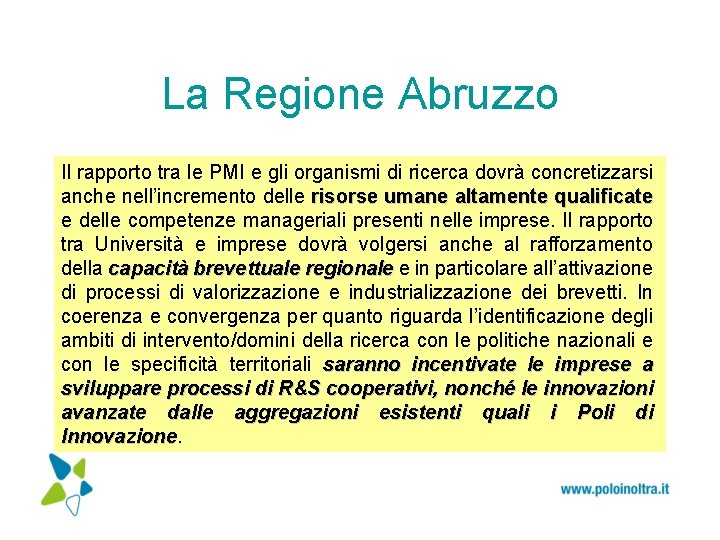 La Regione Abruzzo

Il rapporto tra le PMI e gli organismi di ricerca dovrà concretizzarsi anche nell'incremento delle risorse umane altamente qualificate e delle competenze manageriali presenti nelle imprese. Il rapporto tra Università e imprese dovrà volgersi anche al rafforzamento della capacità brevettuale regionale e in particolare all'attivazione di processi di valorizzazione e industrializzazione dei brevetti. In coerenza e convergenza per quanto riguarda l'identificazione degli ambiti di intervento/domini della ricerca con le politiche nazionali e con le specificità territoriali saranno incentivate le imprese a sviluppare processi di R&S cooperativi, nonché le innovazioni avanzate dalle aggregazioni esistenti quali i Poli di Innovazione.

www.poloinoltra.it